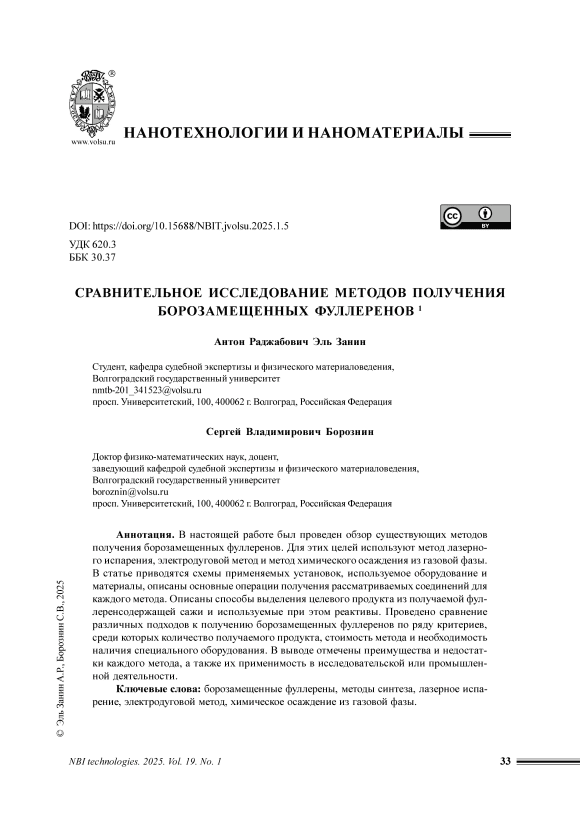 www.volsu.ru

НАНОТЕХНОЛОГИИ И НАНОМАТЕРИАЛЫ

DOI: https://doi.org/10.15688/NBIT.jvolsu.2025.1.5

УДК 620.3
ББК 30.37

СРАВНИТЕЛЬНОЕ ИССЛЕДОВАНИЕ МЕТОДОВ ПОЛУЧЕНИЯ БОРОЗАМЕЩЕННЫХ ФУЛЛЕРЕНОВ $^1$

Антон Раджабович Эль Занин

Студент, кафедра судебной экспертизы и физического материаловедения,
Волгоградский государственный университет
nmtb-201_341523@volsu.ru
просп. Университетский, 100, 400062 г. Волгоград, Российская Федерация

Сергей Владимирович Борознин

Доктор физико-математических наук, доцент,
заведующий кафедрой судебной экспертизы и физического материаловедения,
Волгоградский государственный университет
boroznin@volsu.ru
просп. Университетский, 100, 400062 г. Волгоград, Российская Федерация

Аннотация. В настоящей работе был проведен обзор существующих методов получения борозамещенных фуллеренов. Для этих целей используют метод лазерного испарения, электродуговой метод и метод химического осаждения из газовой фазы. В статье приводятся схемы применяемых установок, используемое оборудование и материалы, описаны основные операции получения рассматриваемых соединений для каждого метода. Описаны способы выделения целевого продукта из получаемой фуллеренсодержащей сажи и используемые при этом реактивы. Проведено сравнение различных подходов к получению борозамещенных фуллеренов по ряду критериев, среди которых количество получаемого продукта, стоимость метода и необходимость наличия специального оборудования. В выводе отмечены преимущества и недостатки каждого метода, а также их применимость в исследовательской или промышленной деятельности.

Ключевые слова: борозамещенные фуллерены, методы синтеза, лазерное испарение, электродуговой метод, химическое осаждение из газовой фазы.

© Эль Занин А.Р., Борознин С.В., 2025

NBI technologies. 2025. Vol. 19. No. 1 33